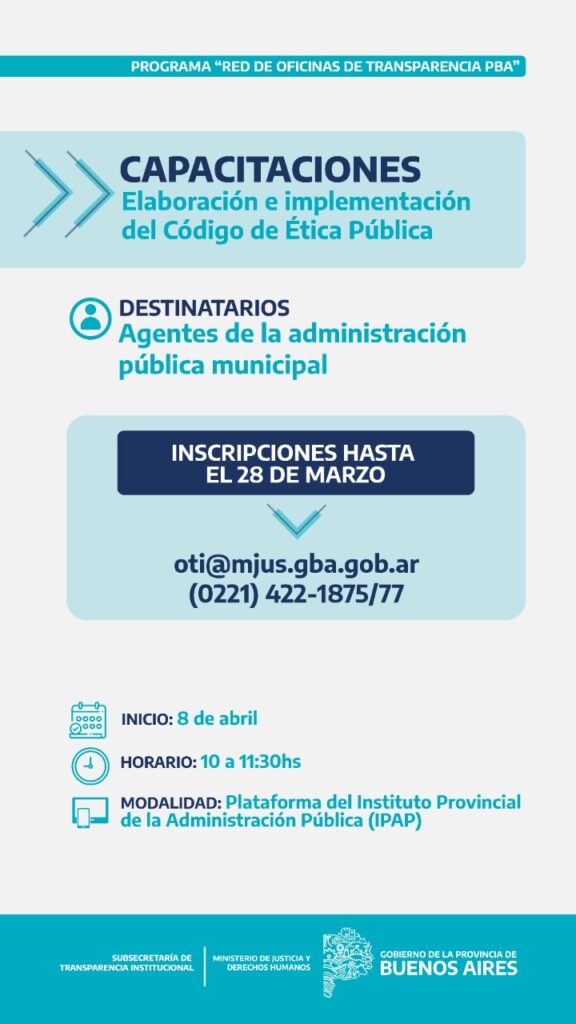 PROGRAMA "RED DE OFICINAS DE TRANSPARENCIA PBA"

CAPACITACIONES
Elaboración e implementación del Código de Ética Pública

DESTINATARIOS
Agentes de la administración pública municipal

INSCRIPCIONES HASTA EL 28 DE MARZO

oti@mjus.gba.gob.ar
(0221) 422-1875/77

INICIO: 8 de abril

HORARIO: 10 a 11:30hs

MODALIDAD: Plataforma del Instituto Provincial de la Administración Pública (IPAP)

SUBSECRETARÍA DE TRANSPARENCIA INSTITUCIONAL
MINISTERIO DE JUSTICIA Y DERECHOS HUMANOS
GOBIERNO DE LA PROVINCIA DE BUENOS AIRES